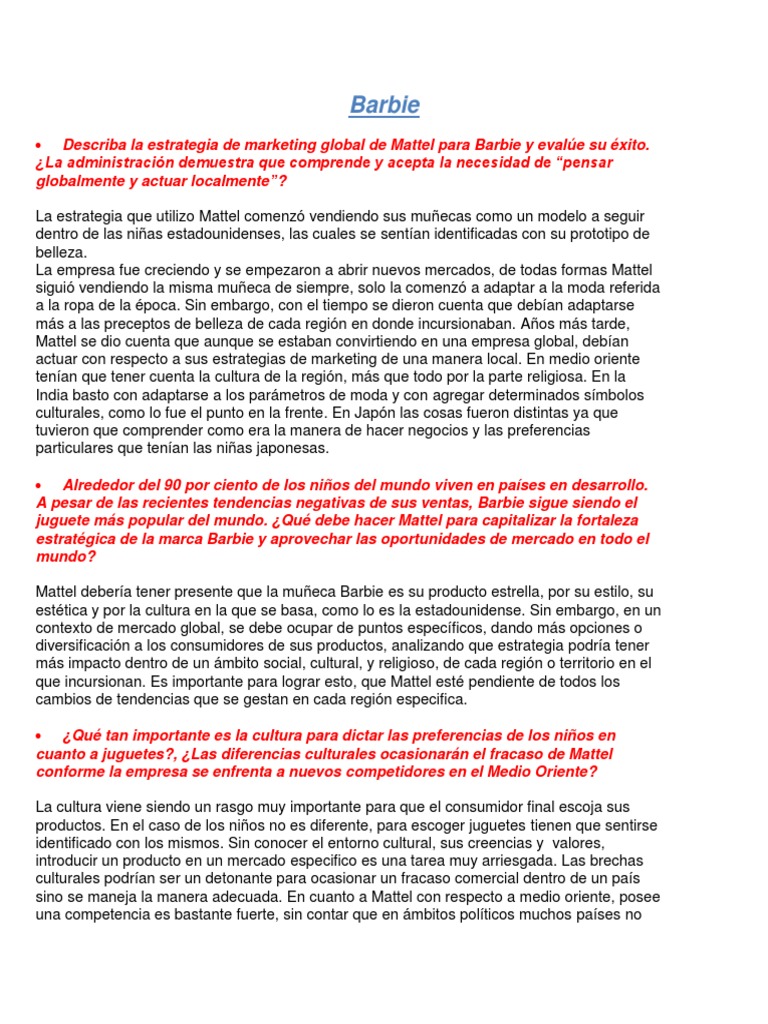 Barbie

• Describa la estrategia de marketing global de Mattel para Barbie y evalúe su éxito. ¿La administración demuestra que comprende y acepta la necesidad de “pensar globalmente y actuar localmente”?

La estrategia que utilizo Mattel comenzó vendiendo sus muñecas como un modelo a seguir dentro de las niñas estadounidenses, las cuales se sentían identificadas con su prototipo de belleza.
La empresa fue creciendo y se empezaron a abrir nuevos mercados, de todas formas Mattel siguió vendiendo la misma muñeca de siempre, solo la comenzó a adaptar a la moda referida a la ropa de la época. Sin embargo, con el tiempo se dieron cuenta que debían adaptarse más a las preceptos de belleza de cada región en donde incursionaban. Años más tarde, Mattel se dio cuenta que aunque se estaban convirtiendo en una empresa global, debían actuar con respecto a sus estrategias de marketing de una manera local. En medio oriente tenían que tener cuenta la cultura de la región, más que todo por la parte religiosa. En la India basto con adaptarse a los parámetros de moda y con agregar determinados símbolos culturales, como lo fue el punto en la frente. En Japón las cosas fueron distintas ya que tuvieron que comprender como era la manera de hacer negocios y las preferencias particulares que tenían las niñas japonesas.

• Alrededor del 90 por ciento de los niños del mundo viven en países en desarrollo. A pesar de las recientes tendencias negativas de sus ventas, Barbie sigue siendo el juguete más popular del mundo. ¿Qué debe hacer Mattel para capitalizar la fortaleza estratégica de la marca Barbie y aprovechar las oportunidades de mercado en todo el mundo?

Mattel debería tener presente que la muñeca Barbie es su producto estrella, por su estilo, su estética y por la cultura en la que se basa, como lo es la estadounidense. Sin embargo, en un contexto de mercado global, se debe ocupar de puntos específicos, dando más opciones o diversificación a los consumidores de sus productos, analizando que estrategia podría tener más impacto dentro de un ámbito social, cultural, y religioso, de cada región o territorio en el que incursionan. Es importante para lograr esto, que Mattel esté pendiente de todos los cambios de tendencias que se gestan en cada región especifica.

• ¿Qué tan importante es la cultura para dictar las preferencias de los niños en cuanto a juguetes?, ¿Las diferencias culturales ocasionarán el fracaso de Mattel conforme la empresa se enfrenta a nuevos competidores en el Medio Oriente?

La cultura viene siendo un rasgo muy importante para que el consumidor final escoja sus productos. En el caso de los niños no es diferente, para escoger juguetes tienen que sentirse identificado con los mismos. Sin conocer el entorno cultural, sus creencias y valores, introducir un producto en un mercado especifico es una tarea muy arriesgada. Las brechas culturales podrían ser un detonante para ocasionar un fracaso comercial dentro de un país sino se maneja la manera adecuada. En cuanto a Mattel con respecto a medio oriente, posee una competencia es bastante fuerte, sin contar que en ámbitos políticos muchos países no